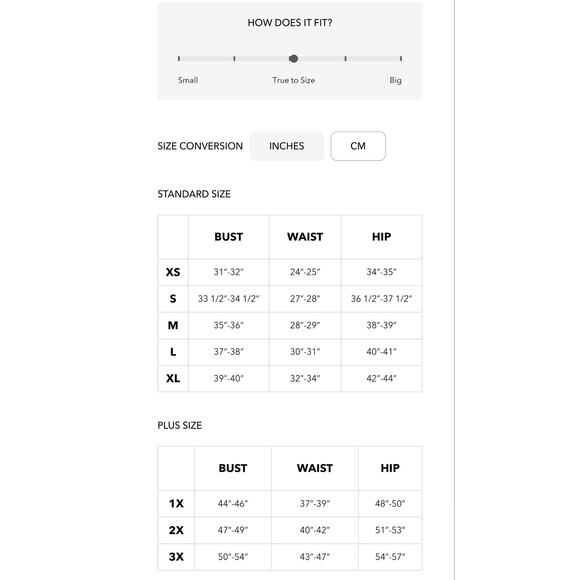 HOW DOES IT FIT?

Small True to Size Big

SIZE CONVERSION INCHES CM

STANDARD SIZE

| | BUST | WAIST | HIP |
|---|---|---|---|
| XS | 31"-32" | 24"-25" | 34"-35" |
| S | 33 1/2"-34 1/2" | 27"-28" | 36 1/2"-37 1/2" |
| M | 35"-36" | 28"-29" | 38"-39" |
| L | 37"-38" | 30"-31" | 40"-41" |
| XL | 39"-40" | 32"-34" | 42"-44" |

PLUS SIZE

| | BUST | WAIST | HIP |
|---|---|---|---|
| 1X | 44"-46" | 37"-39" | 48"-50" |
| 2X | 47"-49" | 40"-42" | 51"-53" |
| 3X | 50"-54" | 43"-47" | 54"-57" |